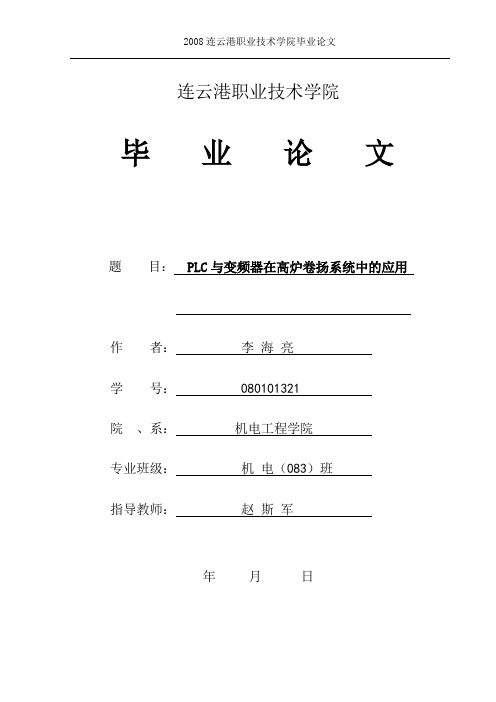 2008 连云港职业技术学院毕业论文

连云港职业技术学院

毕 业 论 文

题 目： PLC 与变频器在高炉卷扬系统中的应用

作 者： 李 海 亮

学 号： 080101321

院 、系： 机电工程学院

专业班级： 机 电（083）班

指导教师： 赵 斯 军

年 月 日